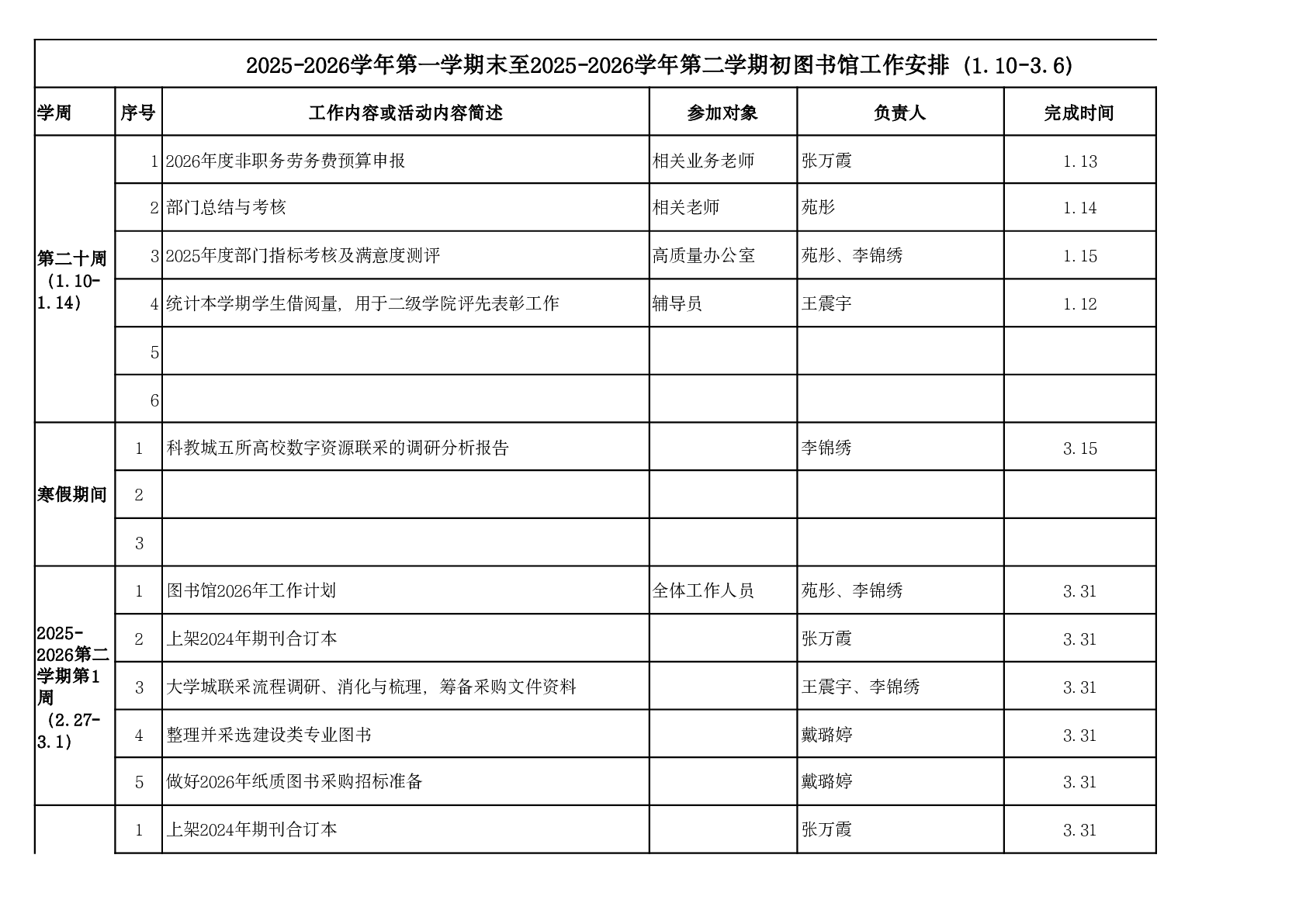 2025-2026学年第一学期末至2025-2026学年第二学期初图书馆工作安排（1.10-3.6）

| 学周 | 序号 | 工作内容或活动内容简述 | 参加对象 | 负责人 | 完成时间 |
|---|---|---|---|---|---|
| 第二十周（1.10-1.14） | 1 | 2026年度非职务劳务费预算申报 | 相关业务老师 | 张万霞 | 1.13 |
| | 2 | 部门总结与考核 | 相关老师 | 苑彤 | 1.14 |
| | 3 | 2025年度部门指标考核及满意度测评 | 高质量办公室 | 苑彤、李锦绣 | 1.15 |
| | 4 | 统计本学期学生借阅量，用于二级学院评先表彰工作 | 辅导员 | 王震宇 | 1.12 |
| | 5 | | | | |
| | 6 | | | | |
| 寒假期间 | 1 | 科教城五所高校数字资源联采的调研分析报告 | | 李锦绣 | 3.15 |
| | 2 | | | | |
| | 3 | | | | |
| 2025-2026第二学期第1周（2.27-3.1） | 1 | 图书馆2026年工作计划 | 全体工作人员 | 苑彤、李锦绣 | 3.31 |
| | 2 | 上架2024年期刊合订本 | | 张万霞 | 3.31 |
| | 3 | 大学城联采流程调研、消化与梳理，筹备采购文件资料 | | 王震宇、李锦绣 | 3.31 |
| | 4 | 整理并采选建设类专业图书 | | 戴璐婷 | 3.31 |
| | 5 | 做好2026年纸质图书采购招标准备 | | 戴璐婷 | 3.31 |
| | 1 | 上架2024年期刊合订本 | | 张万霞 | 3.31 |